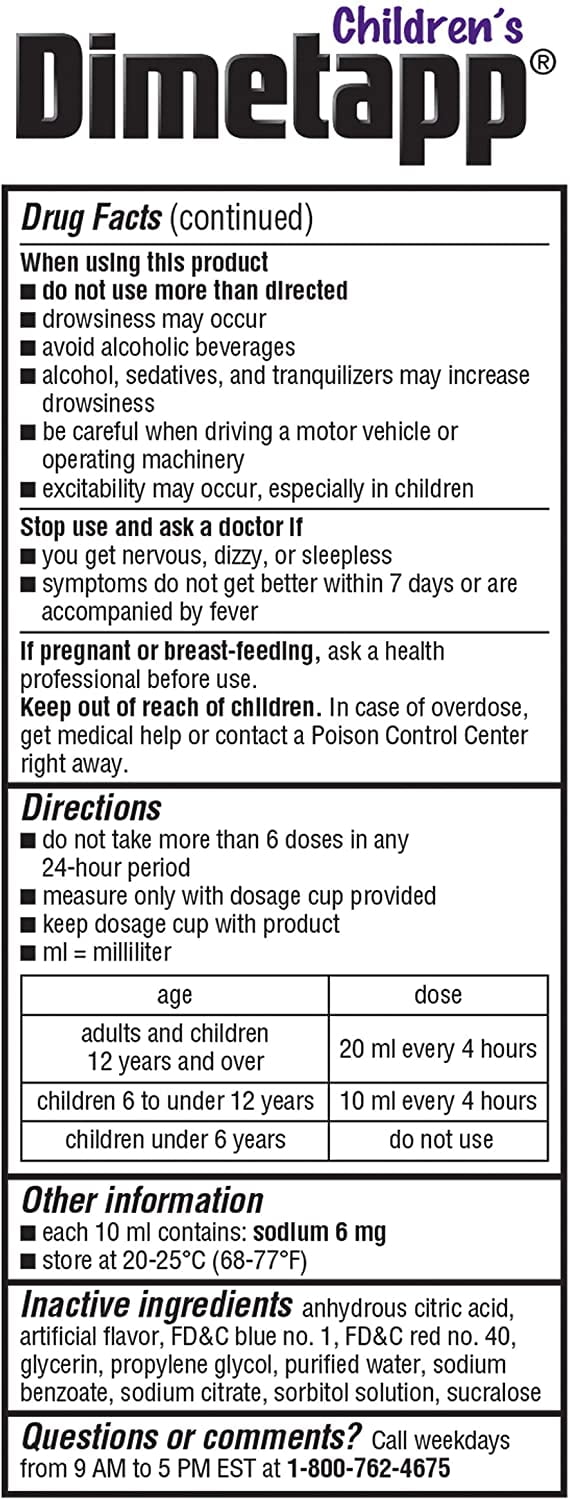 Children's
Dimetapp®

Drug Facts (continued)

When using this product
■ do not use more than directed
■ drowsiness may occur
■ avoid alcoholic beverages
■ alcohol, sedatives, and tranquilizers may increase drowsiness
■ be careful when driving a motor vehicle or operating machinery
■ excitability may occur, especially in children

Stop use and ask a doctor if
■ you get nervous, dizzy, or sleepless
■ symptoms do not get better within 7 days or are accompanied by fever

If pregnant or breast-feeding, ask a health professional before use.
Keep out of reach of children. In case of overdose, get medical help or contact a Poison Control Center right away.

Directions
■ do not take more than 6 doses in any 24-hour period
■ measure only with dosage cup provided
■ keep dosage cup with product
■ ml = milliliter

| age | dose |
|---|---|
| adults and children 12 years and over | 20 ml every 4 hours |
| children 6 to under 12 years | 10 ml every 4 hours |
| children under 6 years | do not use |

Other information
■ each 10 ml contains: sodium 6 mg
■ store at 20-25°C (68-77°F)

Inactive ingredients anhydrous citric acid, artificial flavor, FD&C blue no. 1, FD&C red no. 40, glycerin, propylene glycol, purified water, sodium benzoate, sodium citrate, sorbitol solution, sucralose

Questions or comments? Call weekdays from 9 AM to 5 PM EST at 1-800-762-4675